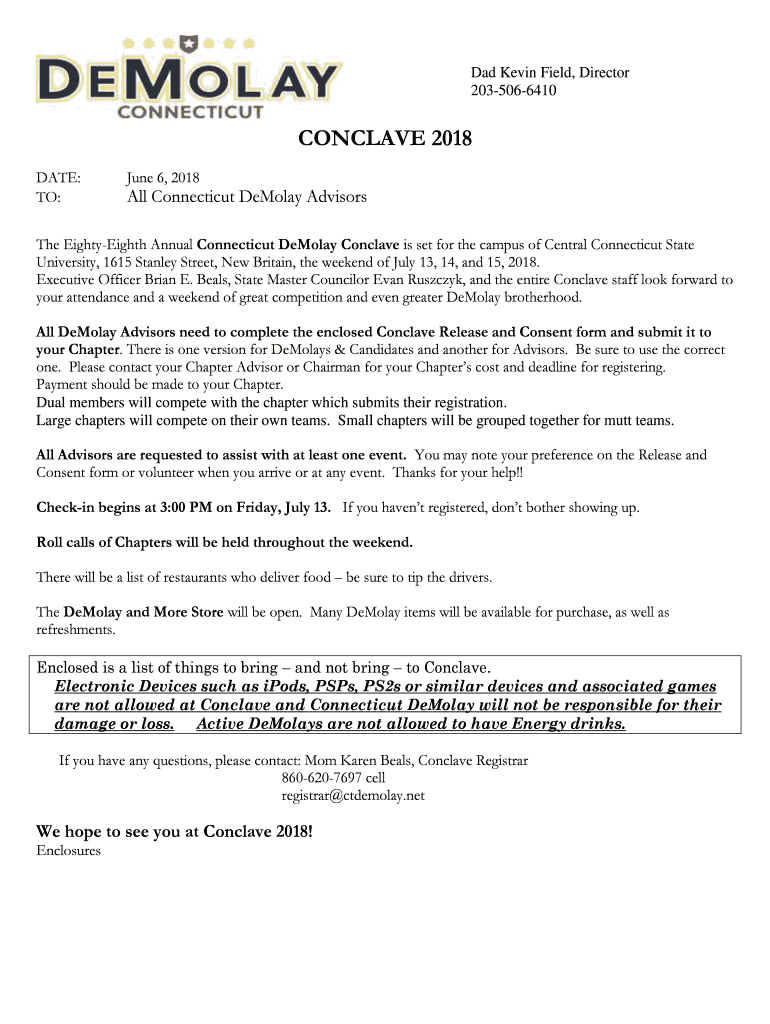 DEMOLAY
CONNECTICUT

Dad Kevin Field, Director
203-506-6410

CONCLAVE 2018

DATE: June 6, 2018
TO: All Connecticut DeMolay Advisors

The Eighty-Eighth Annual Connecticut DeMolay Conclave is set for the campus of Central Connecticut State University, 1615 Stanley Street, New Britain, the weekend of July 13, 14, and 15, 2018.
Executive Officer Brian E. Beals, State Master Councilor Evan Ruszczyk, and the entire Conclave staff look forward to your attendance and a weekend of great competition and even greater DeMolay brotherhood.

All DeMolay Advisors need to complete the enclosed Conclave Release and Consent form and submit it to your Chapter. There is one version for DeMolays & Candidates and another for Advisors. Be sure to use the correct one. Please contact your Chapter Advisor or Chairman for your Chapter's cost and deadline for registering.
Payment should be made to your Chapter.
Dual members will compete with the chapter which submits their registration.
Large chapters will compete on their own teams. Small chapters will be grouped together for mutt teams.

All Advisors are requested to assist with at least one event. You may note your preference on the Release and Consent form or volunteer when you arrive or at any event. Thanks for your help!!

Check-in begins at 3:00 PM on Friday, July 13. If you haven't registered, don't bother showing up.

Roll calls of Chapters will be held throughout the weekend.

There will be a list of restaurants who deliver food – be sure to tip the drivers.

The DeMolay and More Store will be open. Many DeMolay items will be available for purchase, as well as refreshments.

Enclosed is a list of things to bring – and not bring – to Conclave.
Electronic Devices such as iPods, PSPs, PS2s or similar devices and associated games are not allowed at Conclave and Connecticut DeMolay will not be responsible for their damage or loss. Active DeMolays are not allowed to have Energy drinks.

If you have any questions, please contact: Mom Karen Beals, Conclave Registrar
860-620-7697 cell
registrar@ctdemolay.net

We hope to see you at Conclave 2018!
Enclosures